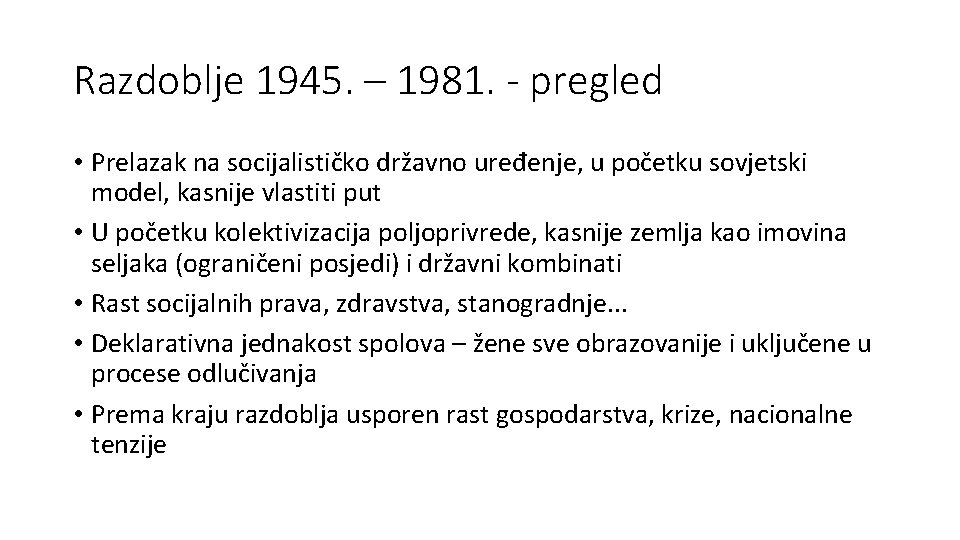 Razdoblje 1945. – 1981. - pregled

• Prelazak na socijalističko državno uređenje, u početku sovjetski model, kasnije vlastiti put
• U početku kolektivizacija poljoprivrede, kasnije zemlja kao imovina seljaka (ograničeni posjedi) i državni kombinati
• Rast socijalnih prava, zdravstva, stanogradnje...
• Deklarativna jednakost spolova – žene sve obrazovanije i uključene u procese odlučivanja
• Prema kraju razdoblja usporen rast gospodarstva, krize, nacionalne tenzije